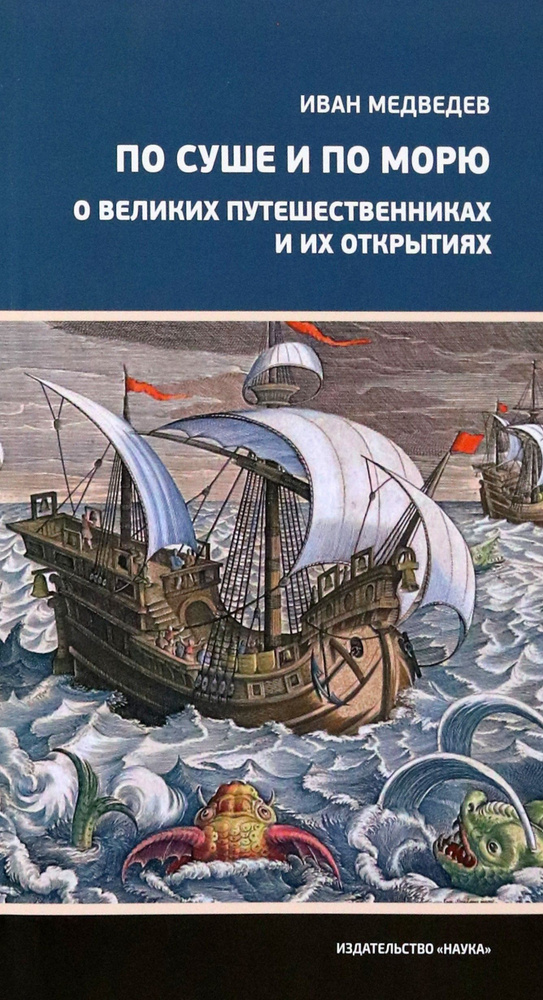 ИВАН МЕДВЕДЕВ

ПО СУШЕ И ПО МОРЮ

О ВЕЛИКИХ ПУТЕШЕСТВЕННИКАХ И ИХ ОТКРЫТИЯХ

ИЗДАТЕЛЬСТВО «НАУКА»